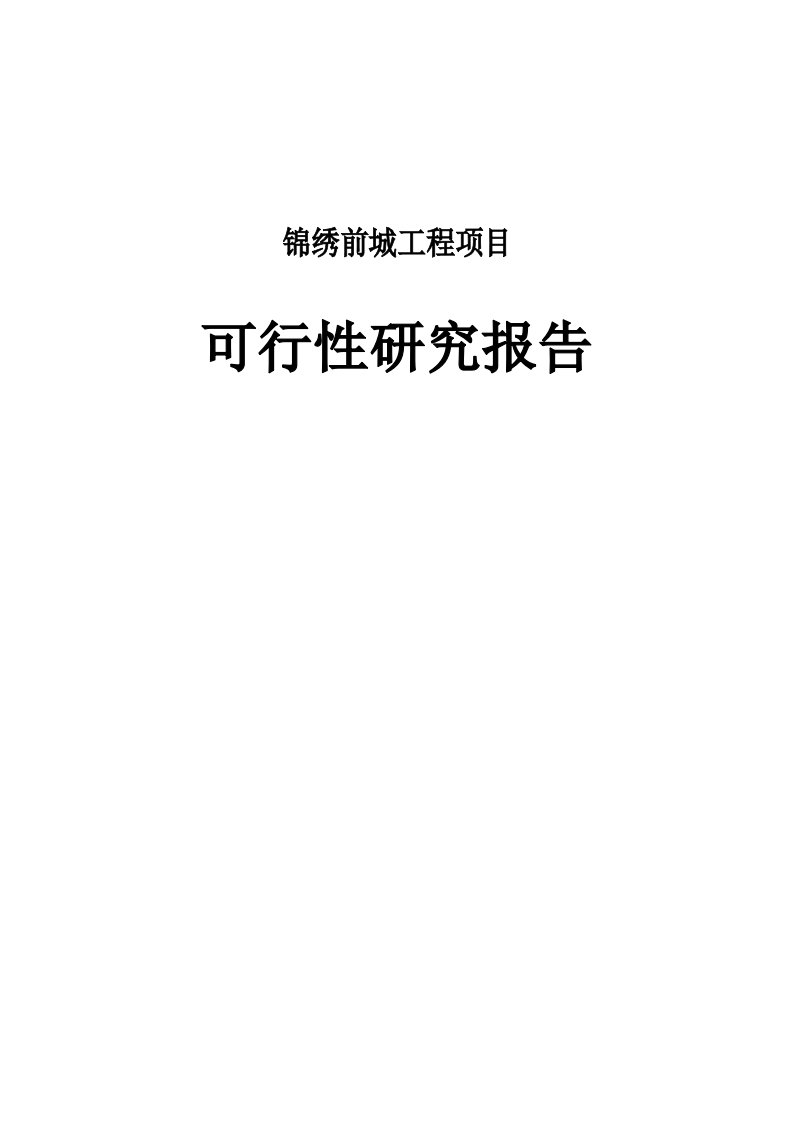 锦绣前城工程项目

可行性研究报告